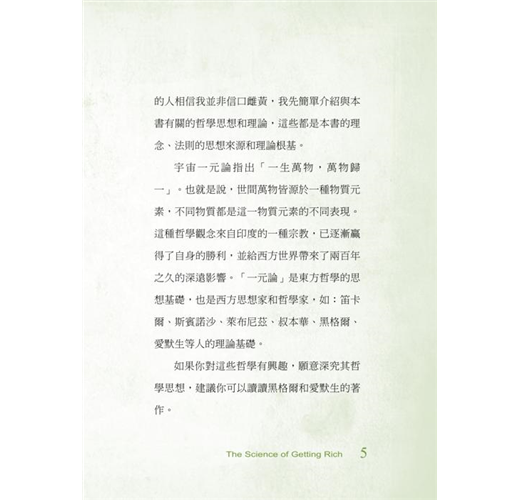 的人相信我並非信口雌黃，我先簡單介紹與本書有關的哲學思想和理論，這些都是本書的理念、法則的思想來源和理論根基。

宇宙一元論指出「一生萬物，萬物歸一」。也就是說，世間萬物皆源於一種物質元素，不同物質都是這一物質元素的不同表現。這種哲學觀念來自印度的一種宗教，已逐漸贏得了自身的勝利，並給西方世界帶來了兩百年之久的深遠影響。「一元論」是東方哲學的思想基礎，也是西方思想家和哲學家，如：笛卡爾、斯賓諾沙、萊布尼茲、叔本華、黑格爾、愛默生等人的理論基礎。

如果你對這些哲學有興趣，願意深究其哲學思想，建議你可以讀讀黑格爾和愛默生的著作。

The Science of Getting Rich 5